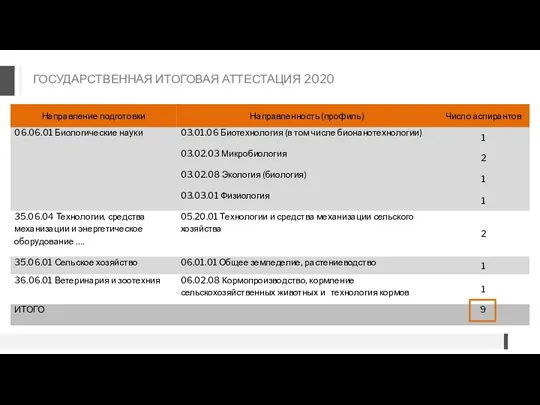 ГОСУДАРСТВЕННАЯ ИТОГОВАЯ АТТЕСТАЦИЯ 2020

| Направление подготовки | Направленность (профиль) | Число аспирантов |
|---|---|---|
| 06.06.01 Биологические науки | 03.01.06 Биотехнология (в том числе бионанотехнологии) | 1 |
| | 03.02.03 Микробиология | 2 |
| | 03.02.08 Экология (биология) | 1 |
| | 03.03.01 Физиология | 1 |
| 35.06.04 Технологии, средства механизации и энергетическое оборудование …. | 05.20.01 Технологии и средства механизации сельского хозяйства | 2 |
| 35.06.01 Сельское хозяйство | 06.01.01 Общее земледелие, растениеводство | 1 |
| 36.06.01 Ветеринария и зоотехния | 06.02.08 Кормопроизводство, кормление сельскохозяйственных животных и технология кормов | 1 |
| ИТОГО | | 9 |